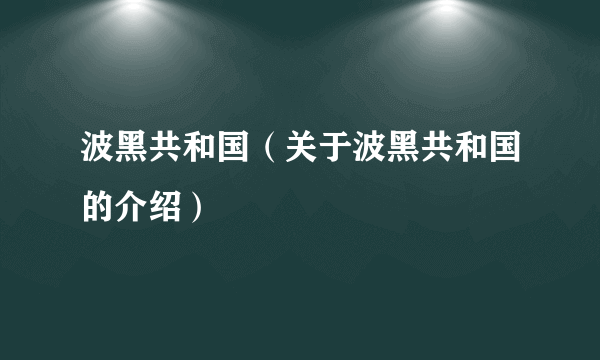 波黑共和国（关于波黑共和国的介绍）